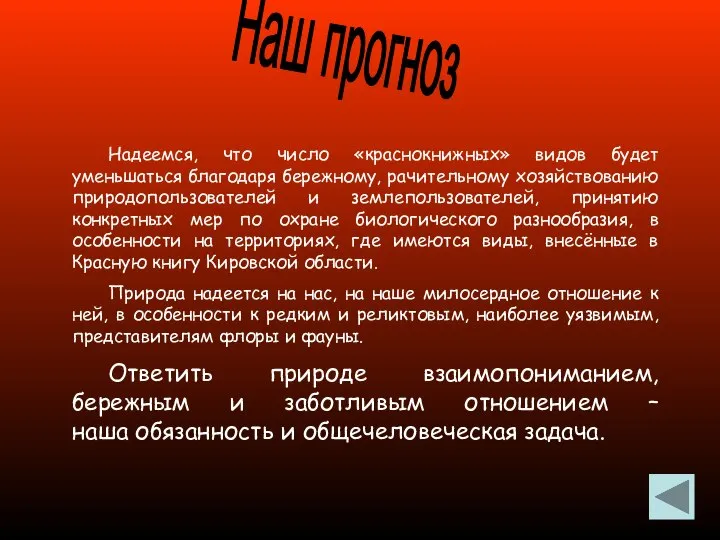 Наш прогноз

Надеемся, что число «краснокнижных» видов будет уменьшаться благодаря бережному, рачительному хозяйствованию природопользователей и землепользователей, принятию конкретных мер по охране биологического разнообразия, в особенности на территориях, где имеются виды, внесённые в Красную книгу Кировской области.

Природа надеется на нас, на наше милосердное отношение к ней, в особенности к редким и реликтовым, наиболее уязвимым, представителям флоры и фауны.

Ответить природе взаимопониманием, бережным и заботливым отношением – наша обязанность и общечеловеческая задача.